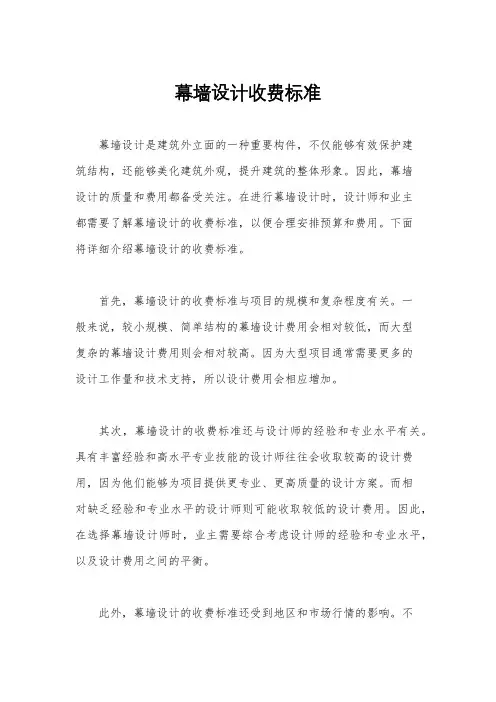 幕墙设计收费标准

幕墙设计是建筑外立面的一种重要构件，不仅能够有效保护建筑结构，还能够美化建筑外观，提升建筑的整体形象。因此，幕墙设计的质量和费用都备受关注。在进行幕墙设计时，设计师和业主都需要了解幕墙设计的收费标准，以便合理安排预算和费用。下面将详细介绍幕墙设计的收费标准。

首先，幕墙设计的收费标准与项目的规模和复杂程度有关。一般来说，较小规模、简单结构的幕墙设计费用会相对较低，而大型复杂的幕墙设计费用则会相对较高。因为大型项目通常需要更多的设计工作量和技术支持，所以设计费用会相应增加。

其次，幕墙设计的收费标准还与设计师的经验和专业水平有关。具有丰富经验和高水平专业技能的设计师往往会收取较高的设计费用，因为他们能够为项目提供更专业、更高质量的设计方案。而相对缺乏经验和专业水平的设计师则可能收取较低的设计费用。因此，在选择幕墙设计师时，业主需要综合考虑设计师的经验和专业水平，以及设计费用之间的平衡。

此外，幕墙设计的收费标准还受到地区和市场行情的影响。不